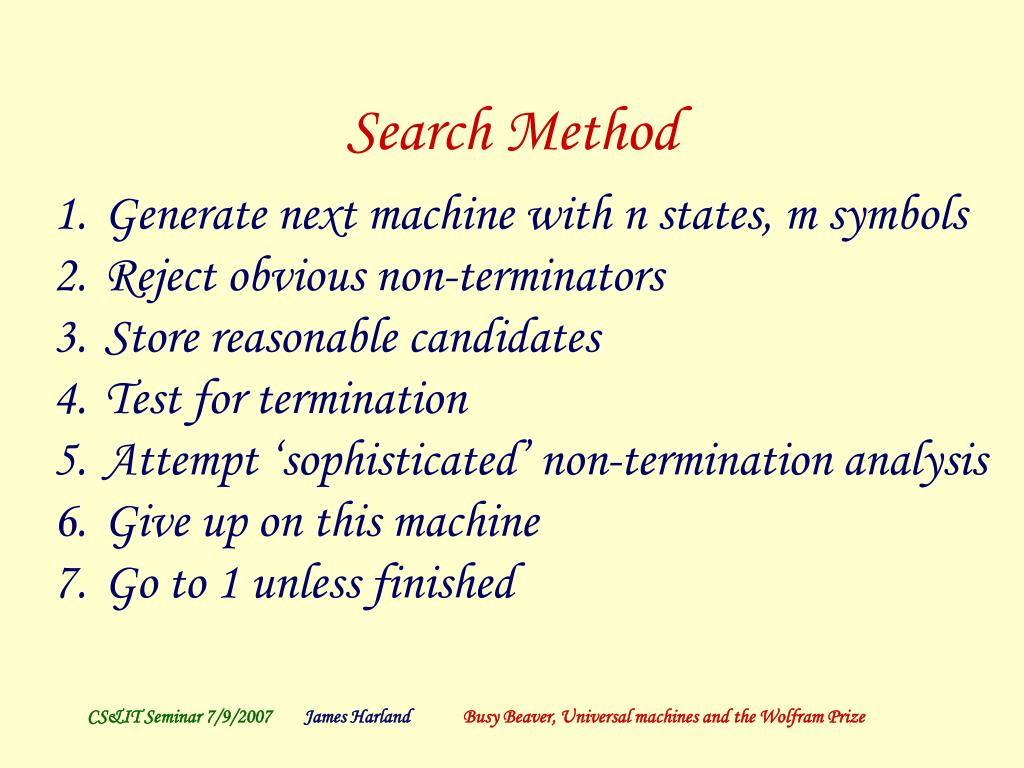 Search Method

1. Generate next machine with n states, m symbols
2. Reject obvious non-terminators
3. Store reasonable candidates
4. Test for termination
5. Attempt ‘sophisticated’ non-termination analysis
6. Give up on this machine
7. Go to 1 unless finished

CS&IT Seminar 7/9/2007 James Harland Busy Beaver, Universal machines and the Wolfram Prize